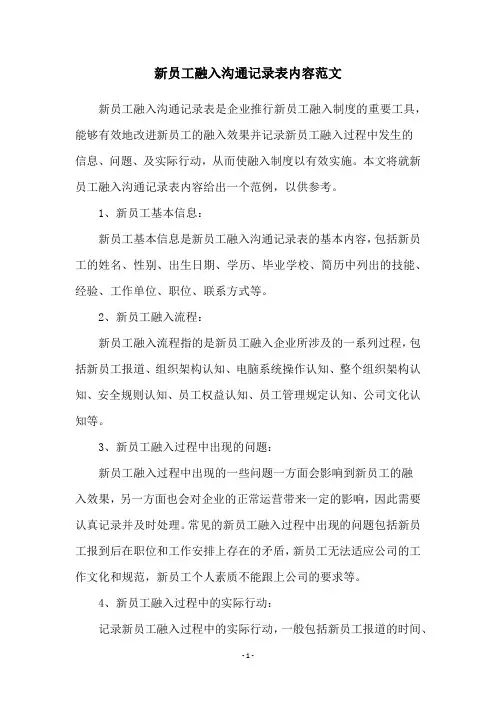 新员工融入沟通记录表内容范文

新员工融入沟通记录表是企业推行新员工融入制度的重要工具，能够有效地改进新员工的融入效果并记录新员工融入过程中发生的信息、问题、及实际行动，从而使融入制度以有效实施。本文将就新员工融入沟通记录表内容给出一个范例，以供参考。

1、新员工基本信息：

新员工基本信息是新员工融入沟通记录表的基本内容，包括新员工的姓名、性别、出生日期、学历、毕业学校、简历中列出的技能、经验、工作单位、职位、联系方式等。

2、新员工融入流程：

新员工融入流程指的是新员工融入企业所涉及的一系列过程，包括新员工报道、组织架构认知、电脑系统操作认知、整个组织架构认知、安全规则认知、员工权益认知、员工管理规定认知、公司文化认知等。

3、新员工融入过程中出现的问题：

新员工融入过程中出现的一些问题一方面会影响到新员工的融入效果，另一方面也会对企业的正常运营带来一定的影响，因此需要认真记录并及时处理。常见的新员工融入过程中出现的问题包括新员工报到后在职位和工作安排上存在的矛盾，新员工无法适应公司的工作文化和规范，新员工个人素质不能跟上公司的要求等。

4、新员工融入过程中的实际行动：

记录新员工融入过程中的实际行动，一般包括新员工报道的时间、

- 1 -